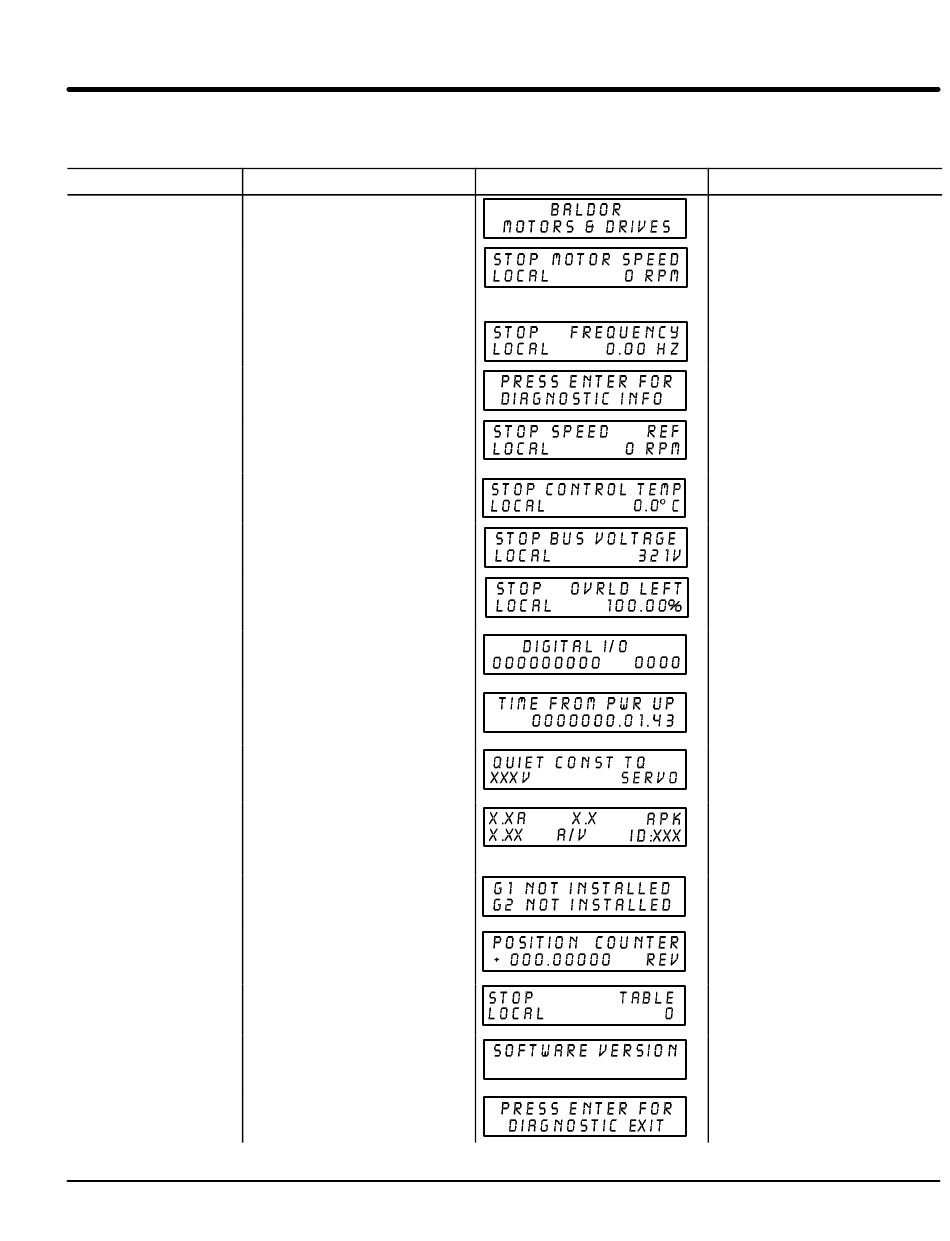 BALDOR
MOTORS & DRIVES

STOP MOTOR SPEED
LOCAL 0 RPM

STOP FREQUENCY
LOCAL 0.00 HZ

PRESS ENTER FOR
DIAGNOSTIC INFO

STOP SPEED REF
LOCAL 0 RPM

STOP CONTROL TEMP
LOCAL 0.0° C

STOP BUS VOLTAGE
LOCAL 321V

STOP OVRLD LEFT
LOCAL 100.00%

DIGITAL I/O
000000000 0000

TIME FROM PWR UP
0000000.01.43

QUIET CONST TQ
XXXV SERVO

X.XA X.X APK
X.XX A/V ID:XXX

G1 NOT INSTALLED
G2 NOT INSTALLED

POSITION COUNTER
+ 000.00000 REV

STOP TABLE
LOCAL 0

SOFTWARE VERSION

PRESS ENTER FOR
DIAGNOSTIC EXIT